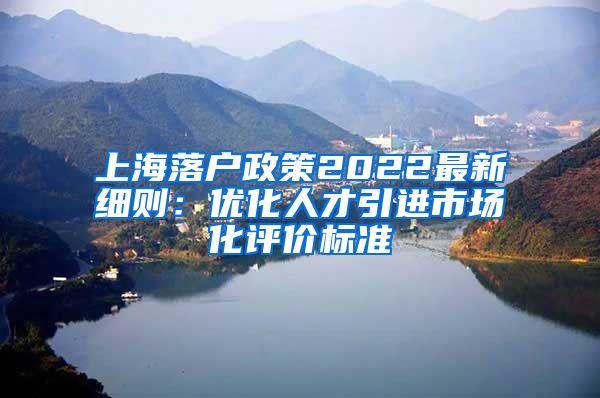 上海落户政策2022最新细则：优化人才引进市场化评价标准